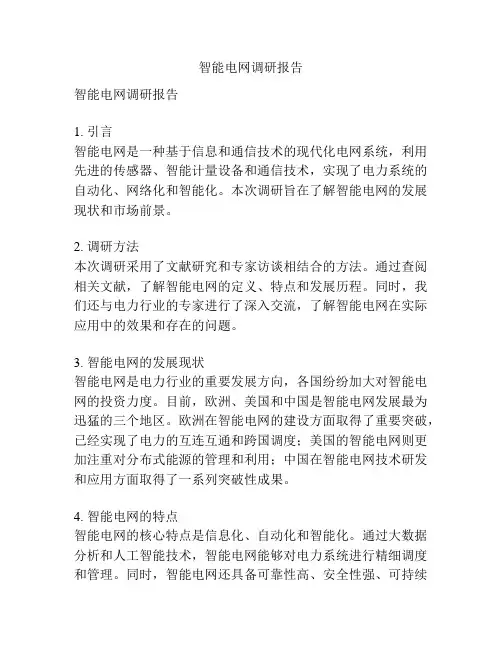 智能电网调研报告

智能电网调研报告

1. 引言
智能电网是一种基于信息和通信技术的现代化电网系统，利用先进的传感器、智能计量设备和通信技术，实现了电力系统的自动化、网络化和智能化。本次调研旨在了解智能电网的发展现状和市场前景。

2. 调研方法
本次调研采用了文献研究和专家访谈相结合的方法。通过查阅相关文献，了解智能电网的定义、特点和发展历程。同时，我们还与电力行业的专家进行了深入交流，了解智能电网在实际应用中的效果和存在的问题。

3. 智能电网的发展现状
智能电网是电力行业的重要发展方向，各国纷纷加大对智能电网的投资力度。目前，欧洲、美国和中国是智能电网发展最为迅猛的三个地区。欧洲在智能电网的建设方面取得了重要突破，已经实现了电力的互连互通和跨国调度；美国的智能电网则更加注重对分布式能源的管理和利用；中国在智能电网技术研发和应用方面取得了一系列突破性成果。

4. 智能电网的特点
智能电网的核心特点是信息化、自动化和智能化。通过大数据分析和人工智能技术，智能电网能够对电力系统进行精细调度和管理。同时，智能电网还具备可靠性高、安全性强、可持续